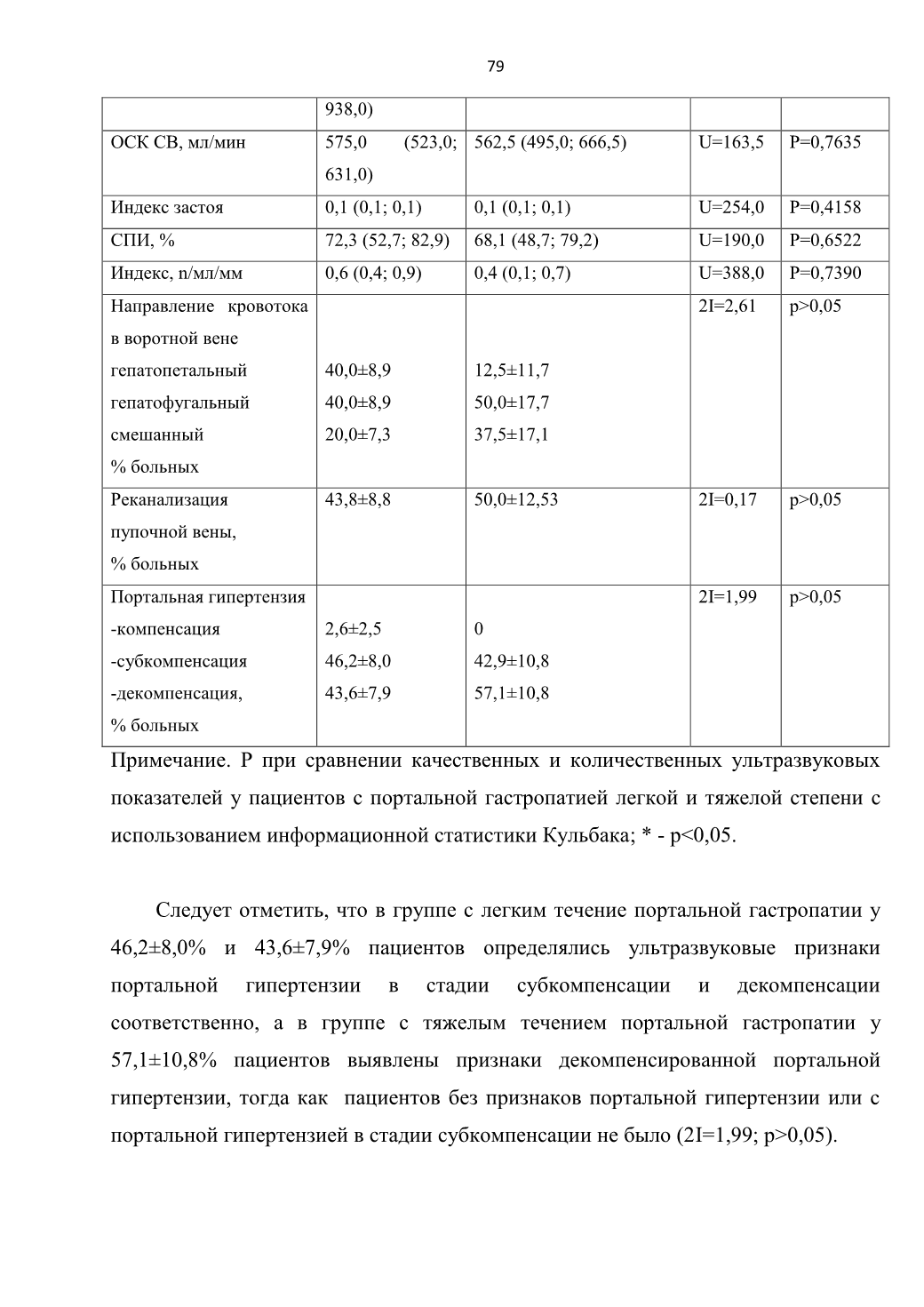 79

|  | 938,0) |  |  |  |
|---|---|---|---|---|
| ОСК СВ, мл/мин | 575,0 (523,0; 631,0) | 562,5 (495,0; 666,5) | U=163,5 | P=0,7635 |
| Индекс застоя | 0,1 (0,1; 0,1) | 0,1 (0,1; 0,1) | U=254,0 | P=0,4158 |
| СПИ, % | 72,3 (52,7; 82,9) | 68,1 (48,7; 79,2) | U=190,0 | P=0,6522 |
| Индекс, n/мл/мм | 0,6 (0,4; 0,9) | 0,4 (0,1; 0,7) | U=388,0 | P=0,7390 |
| Направление кровотока в воротной вене гепатопетальный гепатофугальный смешанный % больных | 40,0±8,9 40,0±8,9 20,0±7,3 | 12,5±11,7 50,0±17,7 37,5±17,1 | 2I=2,61 | p>0,05 |
| Реканализация пупочной вены, % больных | 43,8±8,8 | 50,0±12,53 | 2I=0,17 | p>0,05 |
| Портальная гипертензия -компенсация -субкомпенсация -декомпенсация, % больных | 2,6±2,5 46,2±8,0 43,6±7,9 | 0 42,9±10,8 57,1±10,8 | 2I=1,99 | p>0,05 |

Примечание. Р при сравнении качественных и количественных ультразвуковых показателей у пациентов с портальной гастропатией легкой и тяжелой степени с использованием информационной статистики Кульбака; * - p<0,05.

Следует отметить, что в группе с легким течение портальной гастропатии у 46,2±8,0% и 43,6±7,9% пациентов определялись ультразвуковые признаки портальной гипертензии в стадии субкомпенсации и декомпенсации соответственно, а в группе с тяжелым течением портальной гастропатии у 57,1±10,8% пациентов выявлены признаки декомпенсированной портальной гипертензии, тогда как пациентов без признаков портальной гипертензии или с портальной гипертензией в стадии субкомпенсации не было (2I=1,99; p>0,05).